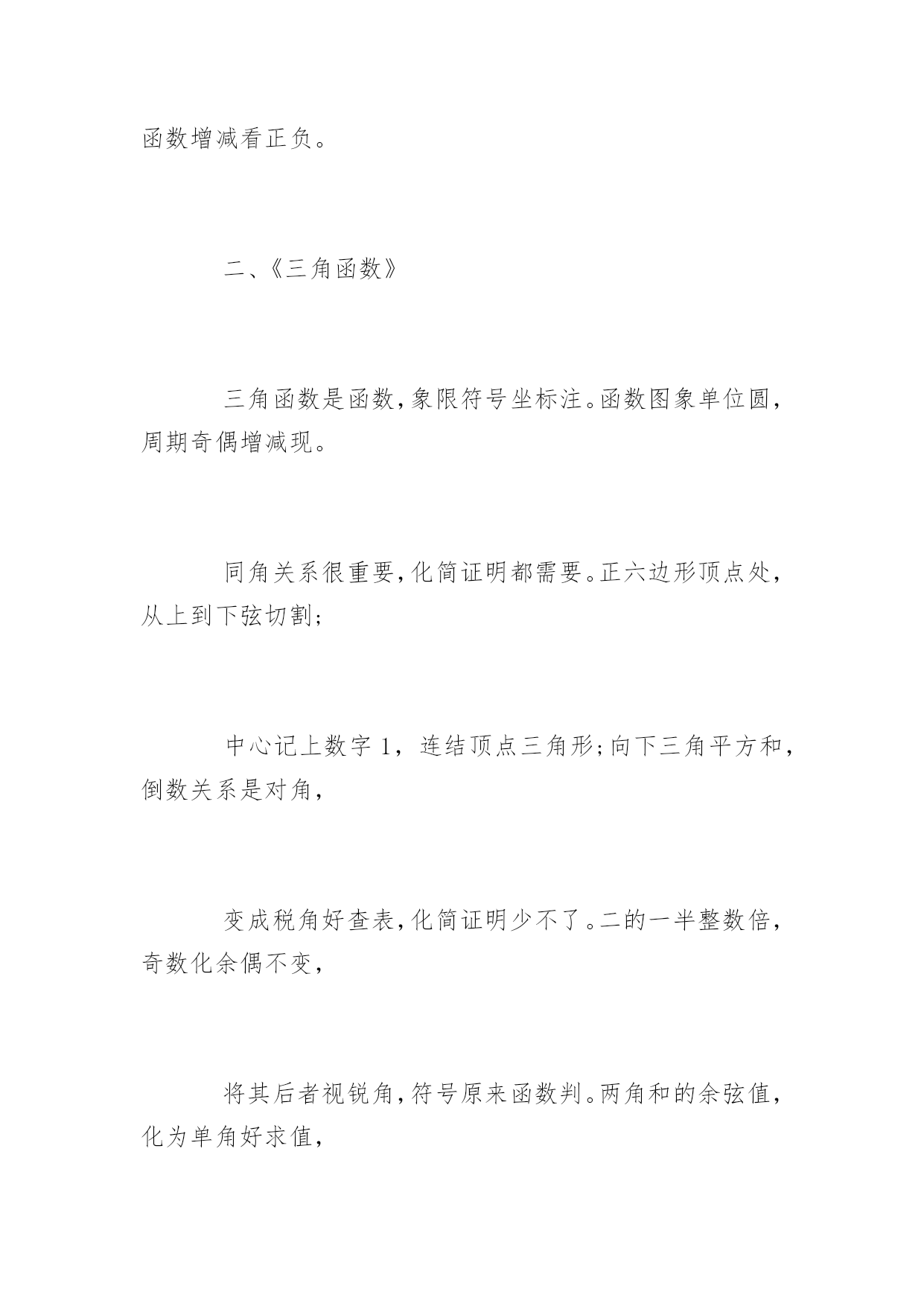 函数增减看正负。

二、《三角函数》

三角函数是函数，象限符号坐标注。函数图象单位圆，周期奇偶增减现。

同角关系很重要，化简证明都需要。正六边形顶点处，从上到下弦切割；

中心记上数字 1，连结顶点三角形；向下三角平方和，倒数关系是对角，

变成税角好查表，化简证明少不了。二的一半整数倍，奇数化余偶不变，

将其后者视锐角，符号原来函数判。两角和的余弦值，化为单角好求值，